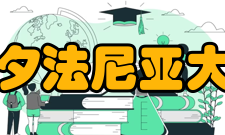 夕法尼亚大